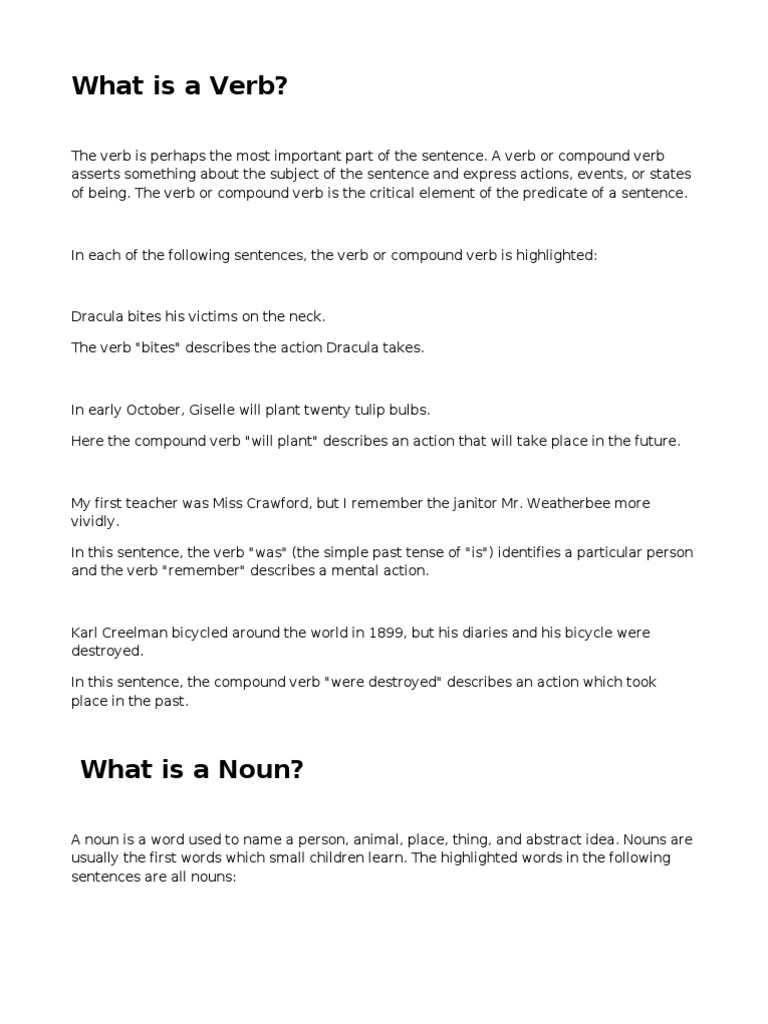 What is a Verb?

The verb is perhaps the most important part of the sentence. A verb or compound verb asserts something about the subject of the sentence and express actions, events, or states of being. The verb or compound verb is the critical element of the predicate of a sentence.

In each of the following sentences, the verb or compound verb is highlighted:

Dracula bites his victims on the neck.

The verb "bites" describes the action Dracula takes.

In early October, Giselle will plant twenty tulip bulbs.

Here the compound verb "will plant" describes an action that will take place in the future.

My first teacher was Miss Crawford, but I remember the janitor Mr. Weatherbee more vividly.

In this sentence, the verb "was" (the simple past tense of "is") identifies a particular person and the verb "remember" describes a mental action.

Karl Creelman bicycled around the world in 1899, but his diaries and his bicycle were destroyed.

In this sentence, the compound verb "were destroyed" describes an action which took place in the past.

What is a Noun?

A noun is a word used to name a person, animal, place, thing, and abstract idea. Nouns are usually the first words which small children learn. The highlighted words in the following sentences are all nouns: